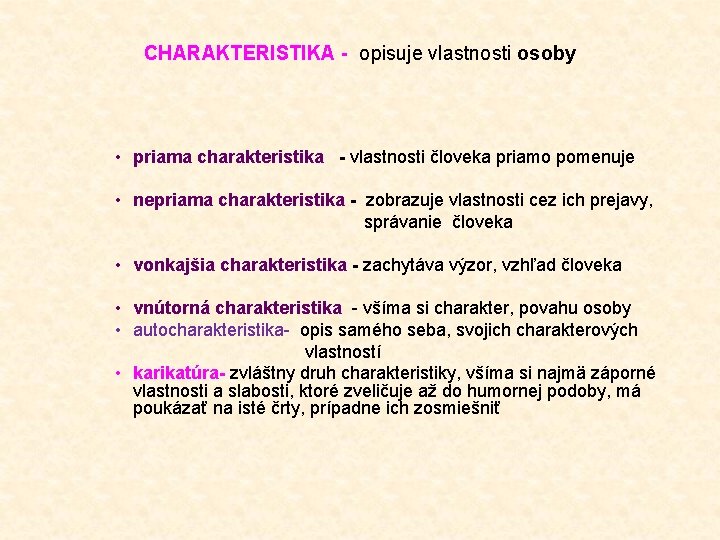 CHARAKTERISTIKA - opisuje vlastnosti osoby

• priama charakteristika - vlastnosti človeka priamo pomenuje

• nepriama charakteristika - zobrazuje vlastnosti cez ich prejavy, správanie človeka

• vonkajšia charakteristika - zachytáva výzor, vzhľad človeka

• vnútorná charakteristika - všíma si charakter, povahu osoby
• autocharakteristika- opis samého seba, svojich charakterových vlastností
• karikatúra- zvláštny druh charakteristiky, všíma si najmä záporné vlastnosti a slabosti, ktoré zveličuje až do humornej podoby, má poukázať na isté črty, prípadne ich zosmiešniť